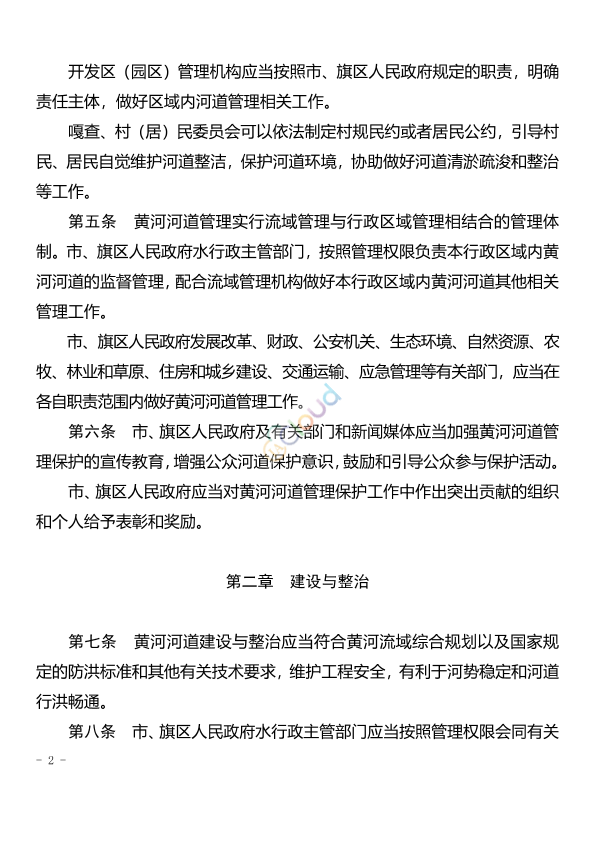 开发区（园区）管理机构应当按照市、旗区人民政府规定的职责，明确责任主体，做好区域内河道管理相关工作。

嘎查、村（居）民委员会可以依法制定村规民约或者居民公约，引导村民、居民自觉维护河道整洁，保护河道环境，协助做好河道清淤疏浚和整治等工作。

第五条　黄河河道管理实行流域管理与行政区域管理相结合的管理体制。市、旗区人民政府水行政主管部门，按照管理权限负责本行政区域内黄河河道的监督管理，配合流域管理机构做好本行政区域内黄河河道其他相关管理工作。

市、旗区人民政府发展改革、财政、公安机关、生态环境、自然资源、农牧、林业和草原、住房和城乡建设、交通运输、应急管理等有关部门，应当在各自职责范围内做好黄河河道管理工作。

第六条　市、旗区人民政府及有关部门和新闻媒体应当加强黄河河道管理保护的宣传教育，增强公众河道保护意识，鼓励和引导公众参与保护活动。

市、旗区人民政府应当对黄河河道管理保护工作中作出突出贡献的组织和个人给予表彰和奖励。

第二章　建设与整治

第七条　黄河河道建设与整治应当符合黄河流域综合规划以及国家规定的防洪标准和其他有关技术要求，维护工程安全，有利于河势稳定和河道行洪畅通。

第八条　市、旗区人民政府水行政主管部门应当按照管理权限会同有关

- 2 -